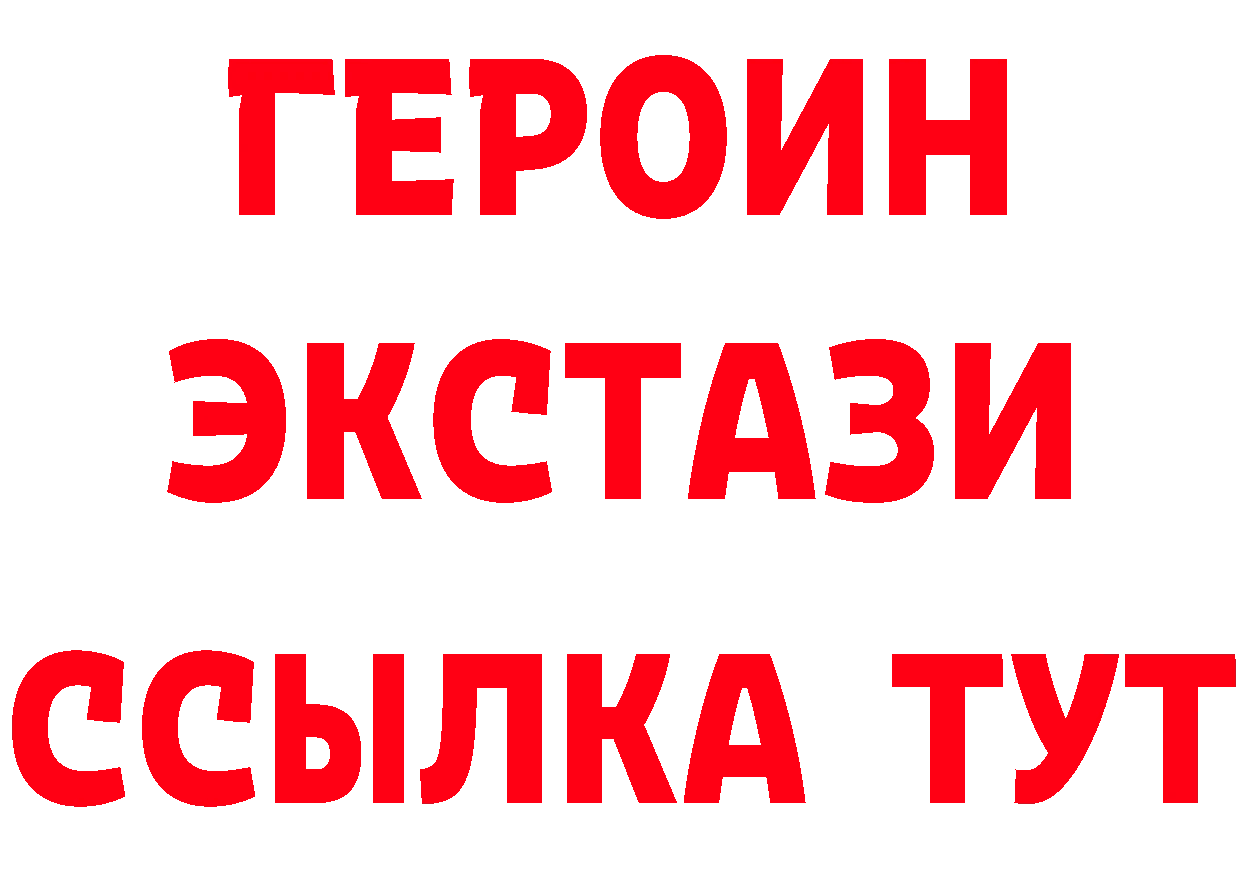 ГЕРОИН
ЭКСТАЗИ
ССЫЛКА ТУТ